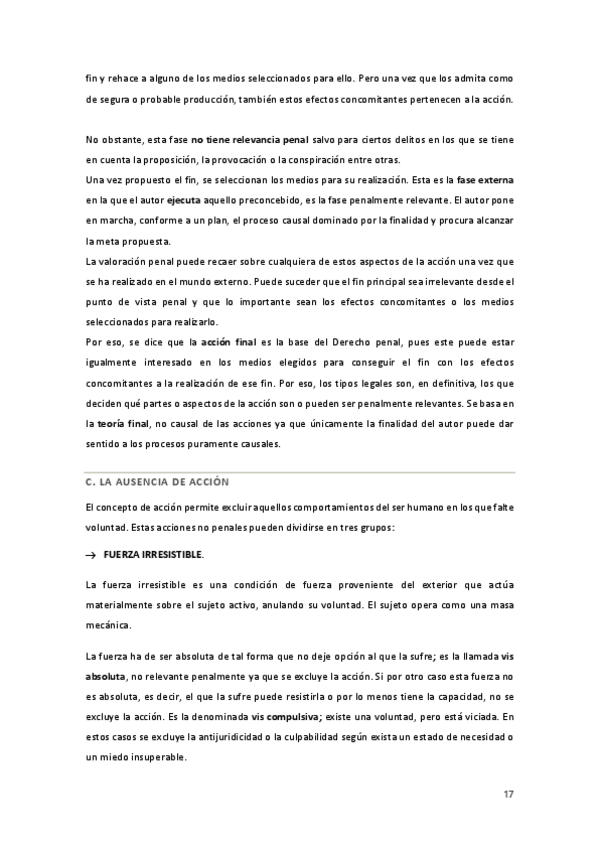 fin y rehace a alguno de los medios seleccionados para ello. Pero una vez que los admita como de segura o probable producción, también estos efectos concomitantes pertenecen a la acción.

No obstante, esta fase no tiene relevancia penal salvo para ciertos delitos en los que se tiene en cuenta la proposición, la provocación o la conspiración entre otras.
Una vez propuesto el fin, se seleccionan los medios para su realización. Esta es la fase externa en la que el autor ejecuta aquello preconcebido, es la fase penalmente relevante. El autor pone en marcha, conforme a un plan, el proceso causal dominado por la finalidad y procura alcanzar la meta propuesta.
La valoración penal puede recaer sobre cualquiera de estos aspectos de la acción una vez que se ha realizado en el mundo externo. Puede suceder que el fin principal sea irrelevante desde el punto de vista penal y que lo importante sean los efectos concomitantes o los medios seleccionados para realizarlo.
Por eso, se dice que la acción final es la base del Derecho penal, pues este puede estar igualmente interesado en los medios elegidos para conseguir el fin con los efectos concomitantes a la realización de ese fin. Por eso, los tipos legales son, en definitiva, los que deciden qué partes o aspectos de la acción son o pueden ser penalmente relevantes. Se basa en la teoría final, no causal de las acciones ya que únicamente la finalidad del autor puede dar sentido a los procesos puramente causales.

C. LA AUSENCIA DE ACCIÓN

El concepto de acción permite excluir aquellos comportamientos del ser humano en los que falte voluntad. Estas acciones no penales pueden dividirse en tres grupos:

→ FUERZA IRRESISTIBLE.

La fuerza irresistible es una condición de fuerza proveniente del exterior que actúa materialmente sobre el sujeto activo, anulando su voluntad. El sujeto opera como una masa mecánica.

La fuerza ha de ser absoluta de tal forma que no deje opción al que la sufre; es la llamada vis absoluta, no relevante penalmente ya que se excluye la acción. Si por otro caso esta fuerza no es absoluta, es decir, el que la sufre puede resistirla o por lo menos tiene la capacidad, no se excluye la acción. Es la denominada vis compulsiva; existe una voluntad, pero está viciada. En estos casos se excluye la antijuridicidad o la culpabilidad según exista un estado de necesidad o un miedo insuperable.

17